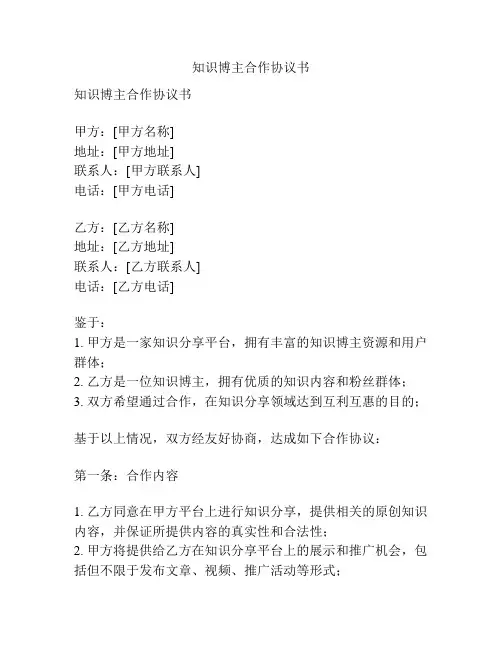 知识博主合作协议书

知识博主合作协议书

甲方：[甲方名称]
地址：[甲方地址]
联系人：[甲方联系人]
电话：[甲方电话]

乙方：[乙方名称]
地址：[乙方地址]
联系人：[乙方联系人]
电话：[乙方电话]

鉴于：
1. 甲方是一家知识分享平台，拥有丰富的知识博主资源和用户群体；
2. 乙方是一位知识博主，拥有优质的知识内容和粉丝群体；
3. 双方希望通过合作，在知识分享领域达到互利互惠的目的；

基于以上情况，双方经友好协商，达成如下合作协议：

第一条：合作内容

1. 乙方同意在甲方平台上进行知识分享，提供相关的原创知识内容，并保证所提供内容的真实性和合法性；
2. 甲方将提供给乙方在知识分享平台上的展示和推广机会，包括但不限于发布文章、视频、推广活动等形式；